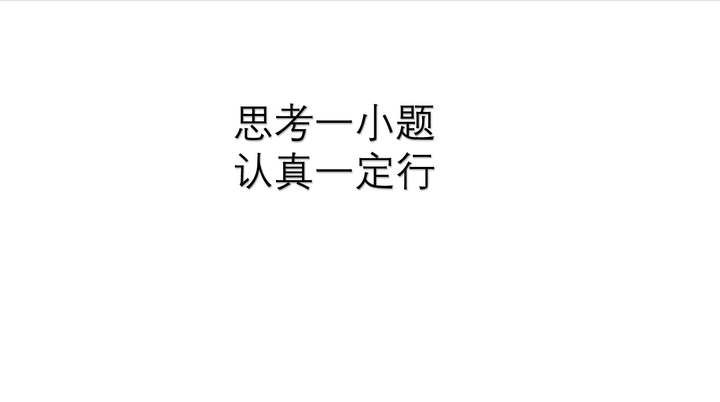 思考一小题
认真一定行